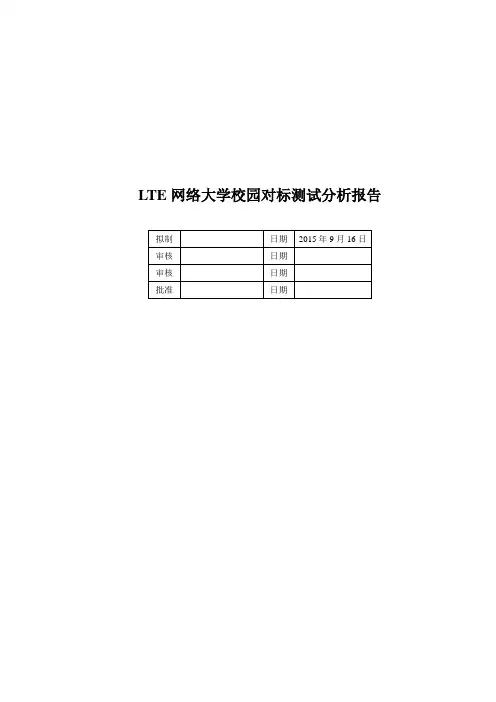 LTE网络大学校园对标测试分析报告

| 拟制 |  | 日期 | 2015年9月16日 |
|---|---|---|---|
| 审核 |  | 日期 |  |
| 审核 |  | 日期 |  |
| 批准 |  | 日期 |  |